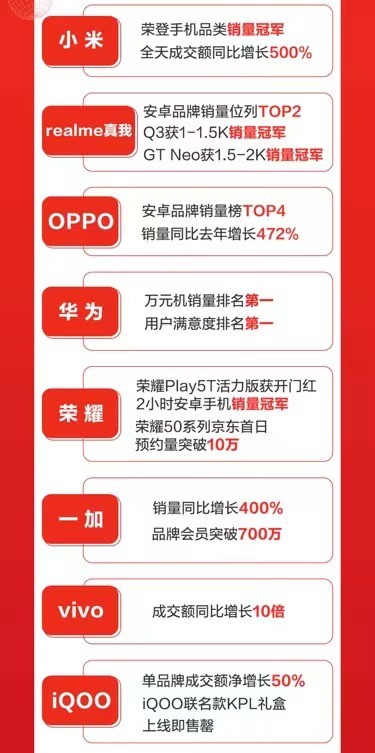 小米

荣登手机品类销量冠军
全天成交额同比增长500%

realme真我

安卓品牌销量位列TOP2
Q3获1-1.5K销量冠军
GT Neo获1.5-2K销量冠军

OPPO

安卓品牌销量榜TOP4
销量同比去年增长472%

华为

万元机销量排名第一
用户满意度排名第一

荣耀

荣耀Play5T活力版获开门红
2小时安卓手机销量冠军
荣耀50系列京东首日
预约量突破10万

一加

销量同比增长400%
品牌会员突破700万

vivo

成交额同比增长10倍

iQOO

单品牌成交额净增长50%
iQOO联名款KPL礼盒
上线即售罄